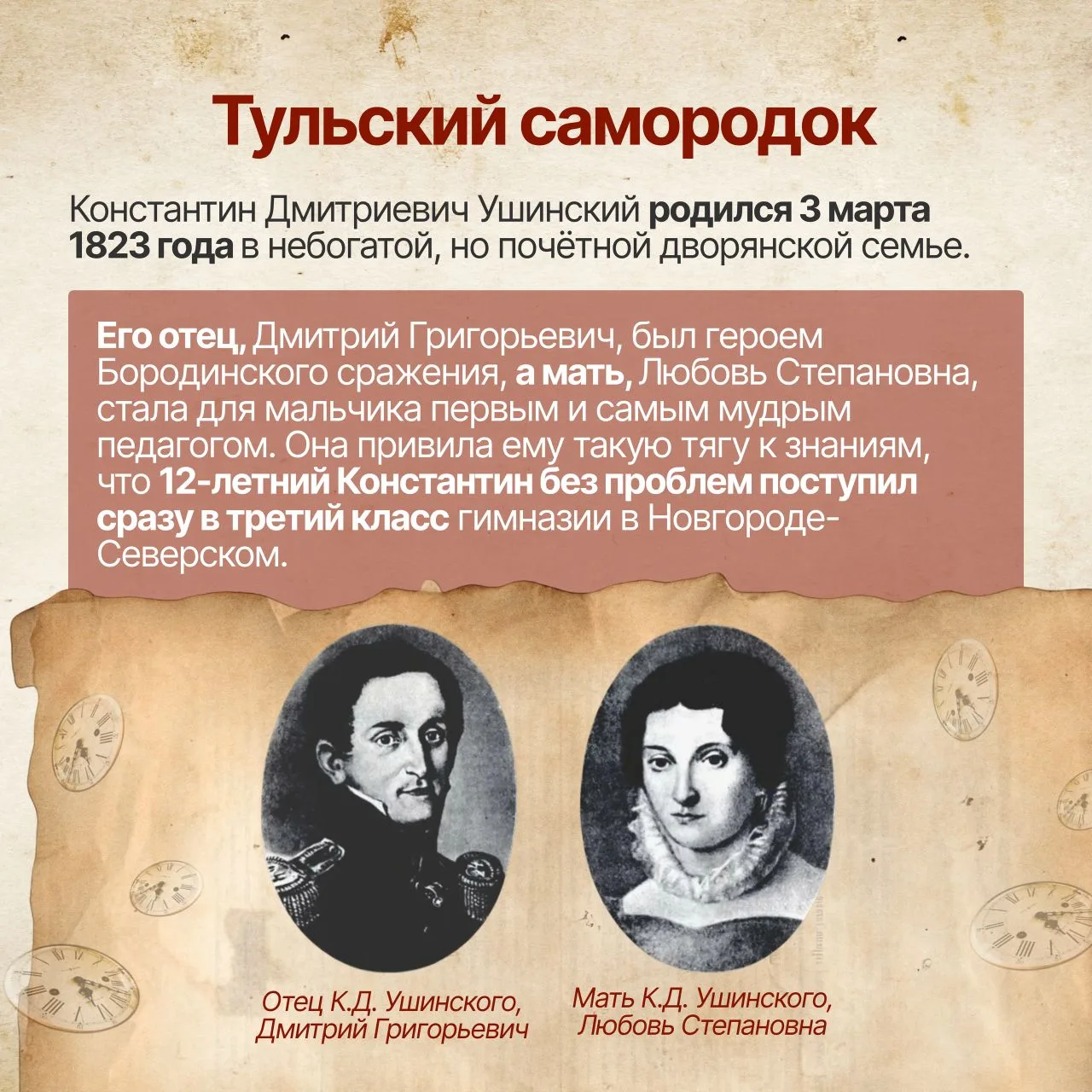 Тульский самородок

Константин Дмитриевич Ушинский родился 3 марта 1823 года в небогатой, но почётной дворянской семье.

Его отец, Дмитрий Григорьевич, был героем Бородинского сражения, а мать, Любовь Степановна, стала для мальчика первым и самым мудрым педагогом. Она привила ему такую тягу к знаниям, что 12-летний Константин без проблем поступил сразу в третий класс гимназии в Новгороде-Северском.

Отец К.Д. Ушинского,
Дмитрий Григорьевич

Мать К.Д. Ушинского,
Любовь Степановна